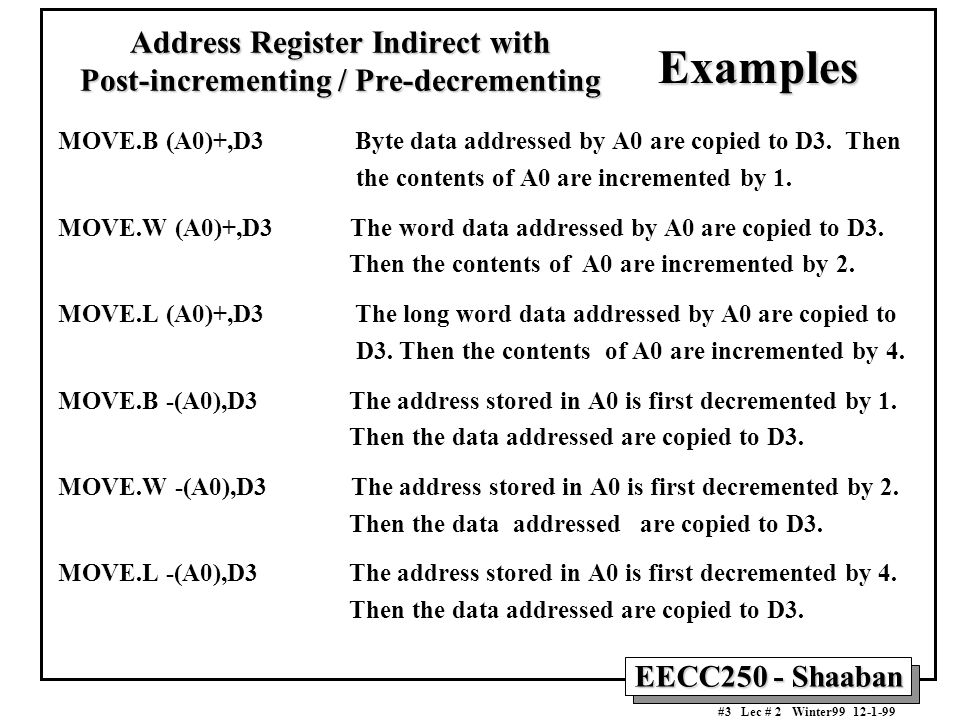 Address Register Indirect with Post-incrementing / Pre-decrementing

Examples

MOVE.B (A0)+,D3 Byte data addressed by A0 are copied to D3. Then the contents of A0 are incremented by 1.

MOVE.W (A0)+,D3 The word data addressed by A0 are copied to D3. Then the contents of A0 are incremented by 2.

MOVE.L (A0)+,D3 The long word data addressed by A0 are copied to D3. Then the contents of A0 are incremented by 4.

MOVE.B -(A0),D3 The address stored in A0 is first decremented by 1. Then the data addressed are copied to D3.

MOVE.W -(A0),D3 The address stored in A0 is first decremented by 2. Then the data addressed are copied to D3.

MOVE.L -(A0),D3 The address stored in A0 is first decremented by 4. Then the data addressed are copied to D3.

EECC250 - Shaaban

#3 Lec # 2 Winter99 12-1-99